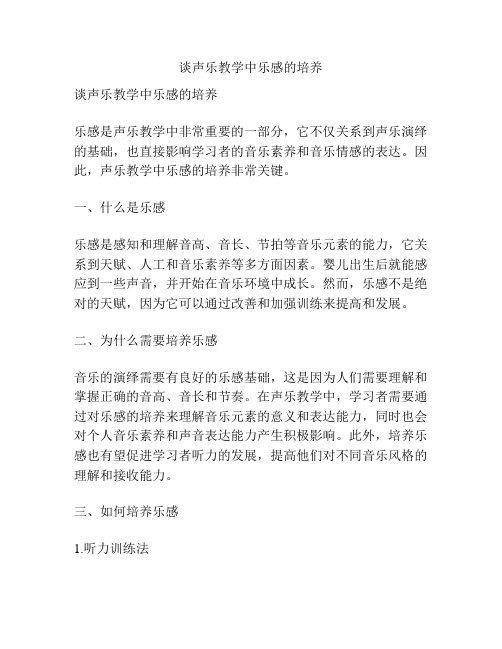 谈声乐教学中乐感的培养

谈声乐教学中乐感的培养

乐感是声乐教学中非常重要的一部分，它不仅关系到声乐演绎的基础，也直接影响学习者的音乐素养和音乐情感的表达。因此，声乐教学中乐感的培养非常关键。

一、什么是乐感

乐感是感知和理解音高、音长、节拍等音乐元素的能力，它关系到天赋、人工和音乐素养等多方面因素。婴儿出生后就能感应到一些声音，并开始在音乐环境中成长。然而，乐感不是绝对的天赋，因为它可以通过改善和加强训练来提高和发展。

二、为什么需要培养乐感

音乐的演绎需要有良好的乐感基础，这是因为人们需要理解和掌握正确的音高、音长和节奏。在声乐教学中，学习者需要通过对乐感的培养来理解音乐元素的意义和表达能力，同时也会对个人音乐素养和声音表达能力产生积极影响。此外，培养乐感也有望促进学习者听力的发展，提高他们对不同音乐风格的理解和接收能力。

三、如何培养乐感

1.听力训练法